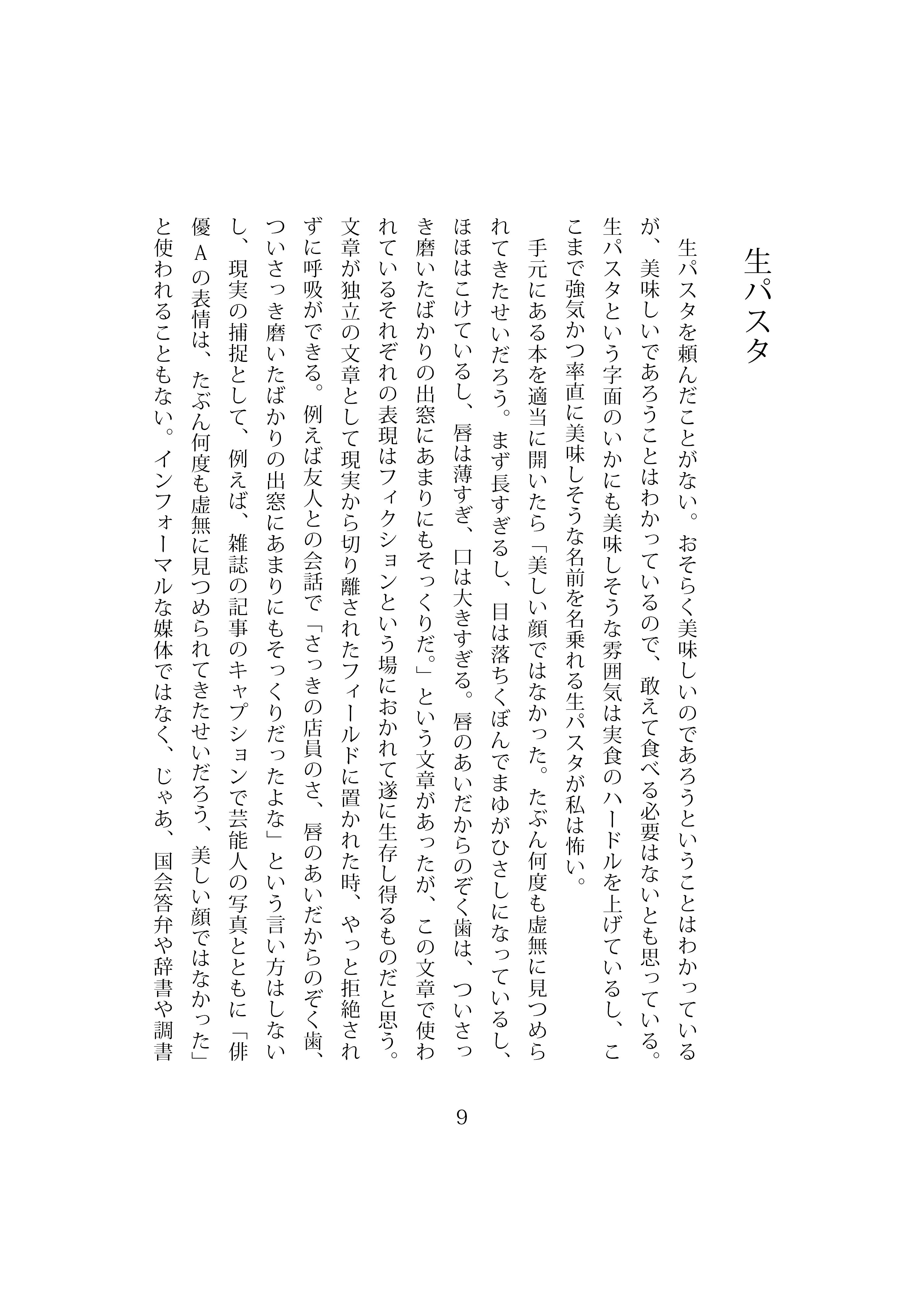 生パスタ

生パスタを頼んだことがない。おそらく美味しいのであろうということはわかっているが、美味しいであろうことはわかっているので、敢えて食べる必要はないとも思っている。生パスタという字面のいかにも美味しそうな雰囲気は実食のハードルを上げているし、ここまで強気かつ率直に美味しそうな名前を名乗れる生パスタが私は怖い。

手元にある本を適当に開いたら「美しい顔ではなかった。たぶん何度も虚無に見つめられてきたせいだろう。まず長すぎるし、目は落ちくぼんでまゆがひさしになっているし、ほほはこけているし、唇は薄すぎ、口は大きすぎる。唇のあいだからのぞく歯は、ついさっき磨いたばかりの出窓にあまりにもそっくりだ。」という文章があったが、この文章で使われているそれぞれの表現はフィクションという場におかれて遂に生存し得るものだと思う。文章が独立の文章として現実から切り離されたフィールドに置かれた時、やっと拒絶されずに呼吸ができる。例えば友人との会話で「さっきの店員のさ、唇のあいだからのぞく歯、ついさっき磨いたばかりの出窓にあまりにもそっくりだったよな」という言い方はしないし、現実の捕捉として、例えば、雑誌の記事のキャプションで芸能人の写真とともに「俳優Aの表情は、たぶん何度も虚無に見つめられてきたせいだろう、美しい顔ではなかった」と使われることもない。インフォーマルな媒体ではなく、じゃあ、国会答弁や辞書や調書

9